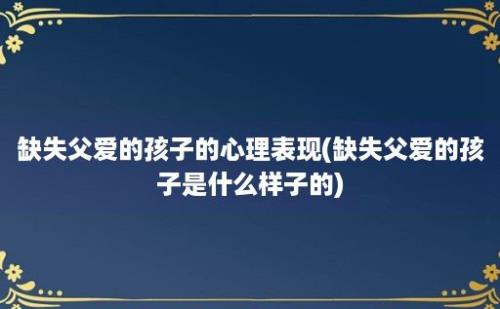 缺失父爱的孩子的心理表现(缺失父爱的孩子是什么样子的)